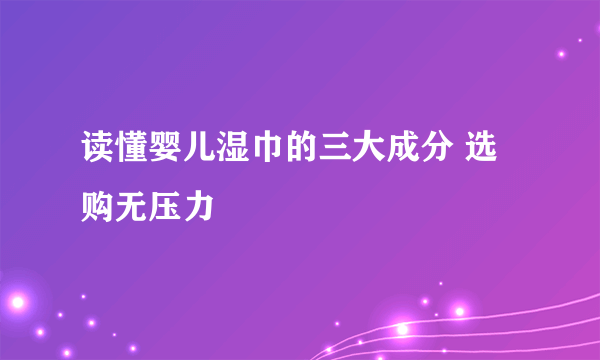 读懂婴儿湿巾的三大成分 选购无压力